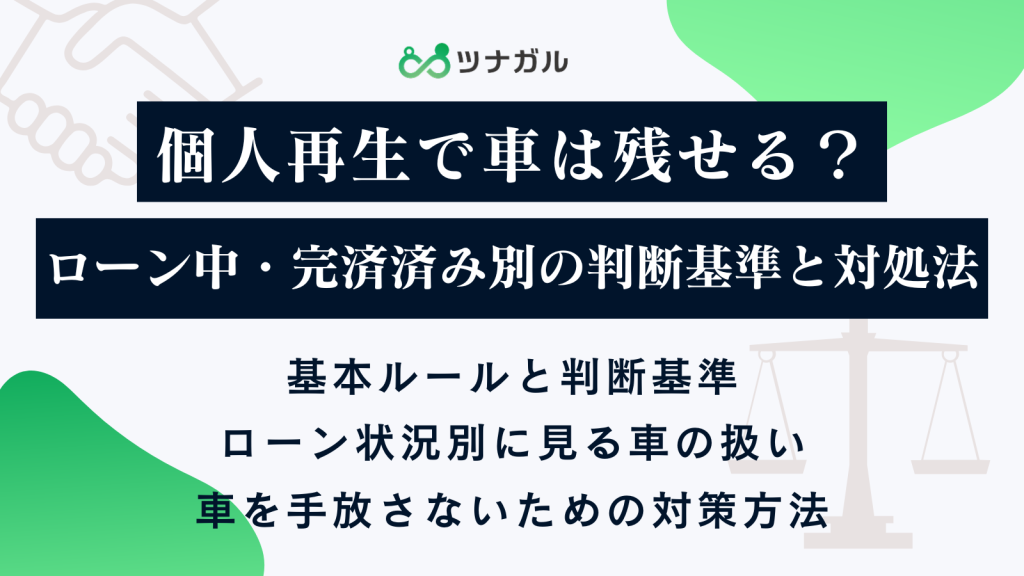 ツナガル

個人再生で車は残せる？

ローン中・完済済み別の判断基準と対処法

基本ルールと判断基準
ローン状況別に見る車の扱い
車を手放さないための対策方法